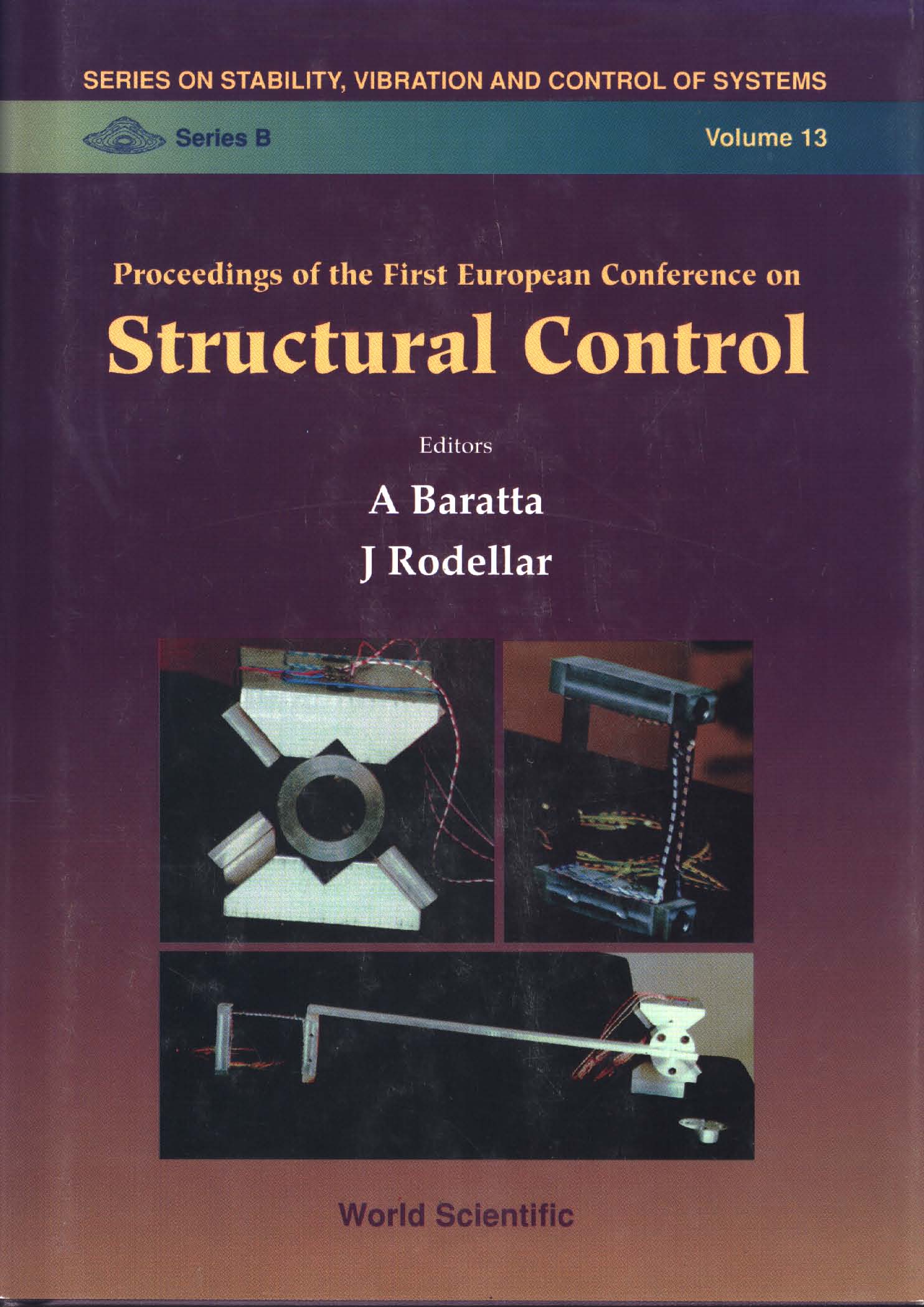 SERIES ON STABILITY, VIBRATION AND CONTROL OF SYSTEMS

Series B

Volume 13

Proceedings of the First European Conference on

Structural Control

Editors

A Baratta

J Rodellar

World Scientific